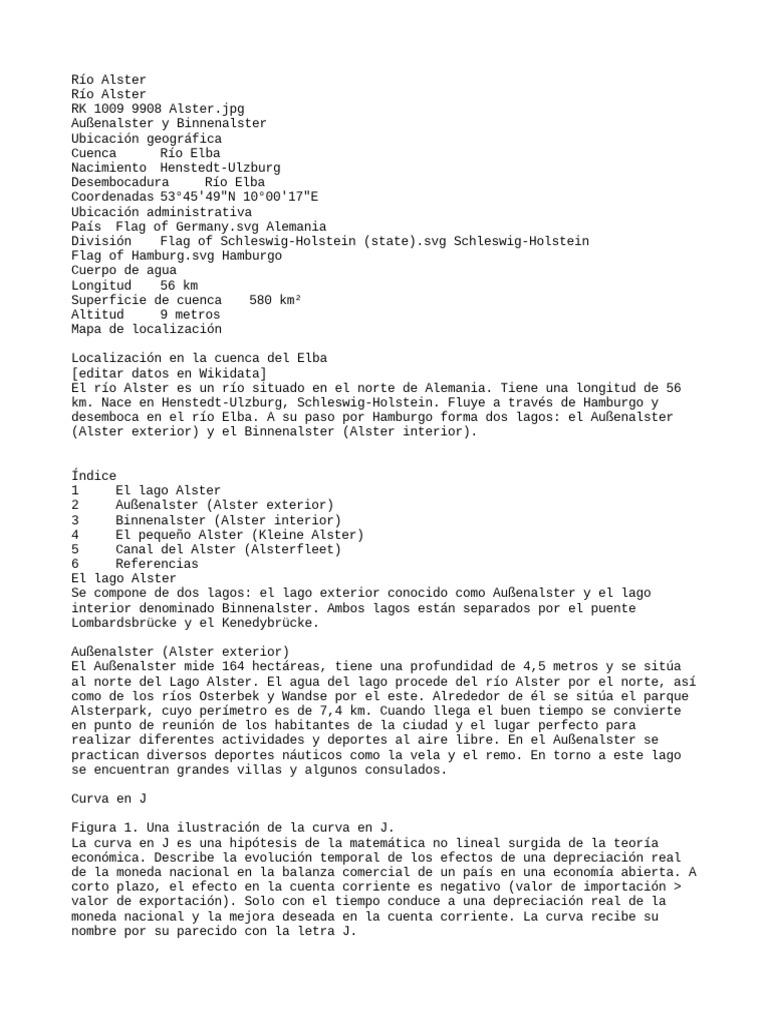 Río Alster
Río Alster
RK 1009 9908 Alster.jpg
Außenalster y Binnenalster
Ubicación geográfica
Cuenca Río Elba
Nacimiento Henstedt-Ulzburg
Desembocadura Río Elba
Coordenadas 53°45'49"N 10°00'17"E
Ubicación administrativa
País Flag of Germany.svg Alemania
División Flag of Schleswig-Holstein (state).svg Schleswig-Holstein
Flag of Hamburg.svg Hamburgo
Cuerpo de agua
Longitud 56 km
Superficie de cuenca 580 km²
Altitud 9 metros
Mapa de localización

Localización en la cuenca del Elba
[editar datos en Wikidata]
El río Alster es un río situado en el norte de Alemania. Tiene una longitud de 56 km. Nace en Henstedt-Ulzburg, Schleswig-Holstein. Fluye a través de Hamburgo y desemboca en el río Elba. A su paso por Hamburgo forma dos lagos: el Außenalster (Alster exterior) y el Binnenalster (Alster interior).

Índice
1 El lago Alster
2 Außenalster (Alster exterior)
3 Binnenalster (Alster interior)
4 El pequeño Alster (Kleine Alster)
5 Canal del Alster (Alsterfleet)
6 Referencias
El lago Alster
Se compone de dos lagos: el lago exterior conocido como Außenalster y el lago interior denominado Binnenalster. Ambos lagos están separados por el puente Lombardsbrücke y el Kenedybrücke.

Außenalster (Alster exterior)
El Außenalster mide 164 hectáreas, tiene una profundidad de 4,5 metros y se sitúa al norte del Lago Alster. El agua del lago procede del río Alster por el norte, así como de los ríos Osterbek y Wandse por el este. Alrededor de él se sitúa el parque Alsterpark, cuyo perímetro es de 7,4 km. Cuando llega el buen tiempo se convierte en punto de reunión de los habitantes de la ciudad y el lugar perfecto para realizar diferentes actividades y deportes al aire libre. En el Außenalster se practican diversos deportes náuticos como la vela y el remo. En torno a este lago se encuentran grandes villas y algunos consulados.

Curva en J

Figura 1. Una ilustración de la curva en J.
La curva en J es una hipótesis de la matemática no lineal surgida de la teoría económica. Describe la evolución temporal de los efectos de una depreciación real de la moneda nacional en la balanza comercial de un país en una economía abierta. A corto plazo, el efecto en la cuenta corriente es negativo (valor de importación > valor de exportación). Solo con el tiempo conduce a una depreciación real de la moneda nacional y la mejora deseada en la cuenta corriente. La curva recibe su nombre por su parecido con la letra J.